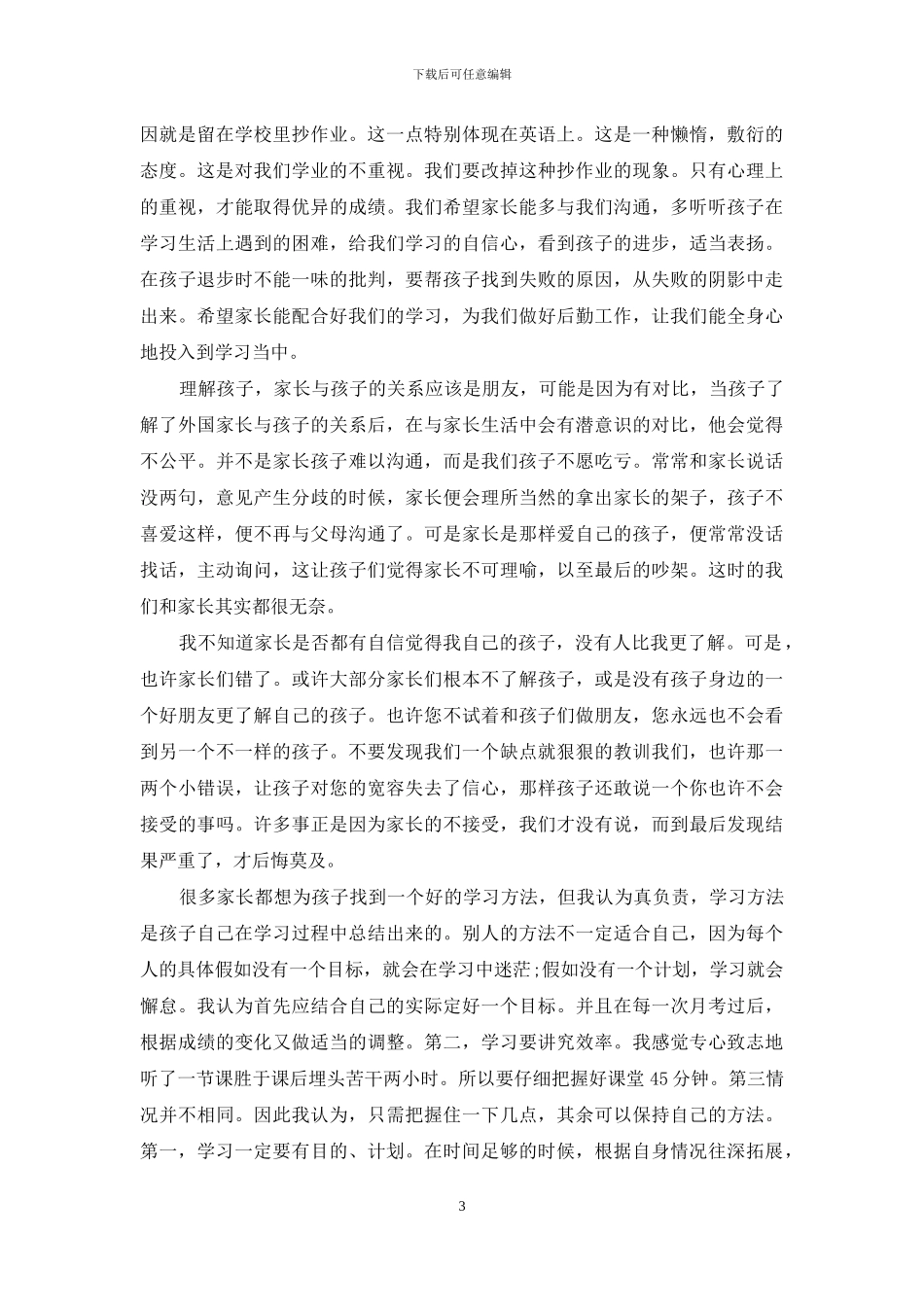 下载后可任意编辑

因就是留在学校里抄作业。这一点特别体现在英语上。这是一种懒惰，敷衍的态度。这是对我们学业的不重视。我们要改掉这种抄作业的现象。只有心理上的重视，才能取得优异的成绩。我们希望家长能多与我们沟通，多听听孩子在学习生活上遇到的困难，给我们学习的自信心，看到孩子的进步，适当表扬。在孩子退步时不能一味的批判，要帮孩子找到失败的原因，从失败的阴影中走出来。希望家长能配合好我们的学习，为我们做好后勤工作，让我们能全身心地投入到学习当中。

理解孩子，家长与孩子的关系应该是朋友，可能是因为有对比，当孩子了解了外国家长与孩子的关系后，在与家长生活中会有潜意识的对比，他会觉得不公平。并不是家长孩子难以沟通，而是我们孩子不愿吃亏。常常和家长说话没两句，意见产生分歧的时候，家长便会理所当然的拿出家长的架子，孩子不喜爱这样，便不再与父母沟通了。可是家长是那样爱自己的孩子，便常常没话找话，主动询问，这让孩子们觉得家长不可理喻，以至最后的吵架。这时的我们和家长其实都很无奈。

我不知道家长是否都有自信觉得我自己的孩子，没有人比我更了解。可是，也许家长们错了。或许大部分家长们根本不了解孩子，或是没有孩子身边的一个好朋友更了解自己的孩子。也许您不试着和孩子们做朋友，您永远也不会看到另一个不一样的孩子。不要发现我们一个缺点就狠狠的教训我们，也许那一两个小错误，让孩子对您的宽容失去了信心，那样孩子还敢说一个你也许不会接受的事吗。许多事正是因为家长的不接受，我们才没有说，而到最后发现结果严重了，才后悔莫及。

很多家长都想为孩子找到一个好的学习方法，但我认为真负责，学习方法是孩子自己在学习过程中总结出来的。别人的方法不一定适合自己，因为每个人的具体假如没有一个目标，就会在学习中迷茫;假如没有一个计划，学习就会懈怠。我认为首先应结合自己的实际定好一个目标。并且在每一次月考过后，根据成绩的变化又做适当的调整。第二，学习要讲究效率。我感觉专心致志地听了一节课胜于课后埋头苦干两小时。所以要仔细把握好课堂 45 分钟。第三情况并不相同。因此我认为，只需把握住一下几点，其余可以保持自己的方法。第一，学习一定要有目的、计划。在时间足够的时候，根据自身情况往深拓展，

3